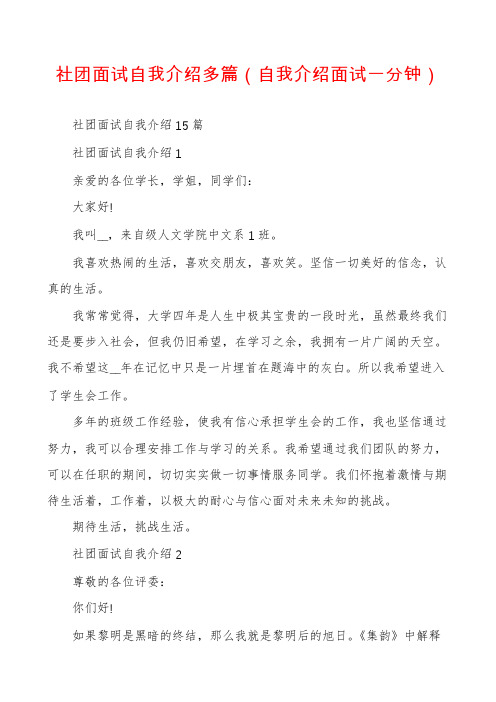 社团面试自我介绍多篇（自我介绍面试一分钟）

社团面试自我介绍15篇

社团面试自我介绍1

亲爱的各位学长，学姐，同学们：

大家好!

我叫__，来自级人文学院中文系1班。

我喜欢热闹的生活，喜欢交朋友，喜欢笑。坚信一切美好的信念，认真的生活。

我常常觉得，大学四年是人生中极其宝贵的一段时光，虽然最终我们还是要步入社会，但我仍旧希望，在学习之余，我拥有一片广阔的天空。我不希望这__年在记忆中只是一片埋首在题海中的灰白。所以我希望进入了学生会工作。

多年的班级工作经验，使我有信心承担学生会的工作，我也坚信通过努力，我可以合理安排工作与学习的关系。我希望通过我们团队的努力，可以在任职的期间，切切实实做一切事情服务同学。我们怀抱着激情与期待生活着，工作着，以极大的耐心与信心面对未来未知的挑战。

期待生活，挑战生活。

社团面试自我介绍2

尊敬的各位评委：

你们好!

如果黎明是黑暗的终结，那么我就是黎明后的旭日。《集韵》中解释